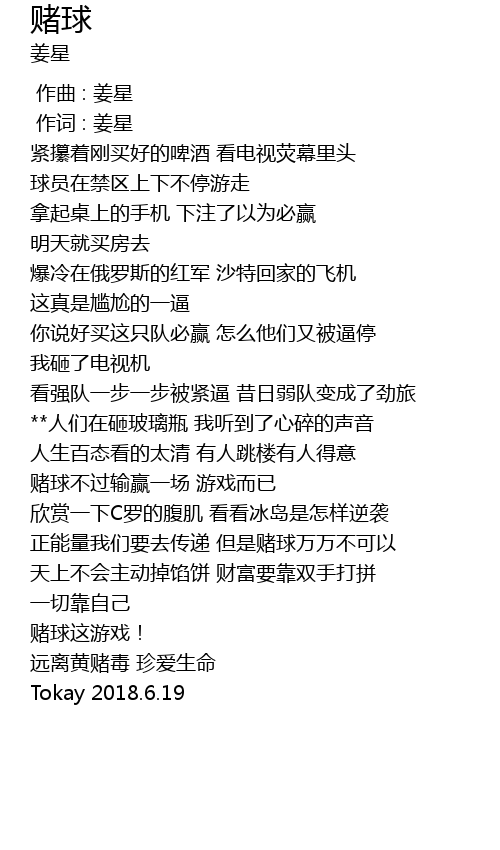 赌球
姜星

作曲 : 姜星
作词 : 姜星
紧攥着刚买好的啤酒 看电视荧幕里头
球员在禁区上下不停游走
拿起桌上的手机 下注了以为必赢
明天就买房去
爆冷在俄罗斯的红军 沙特回家的飞机
这真是尴尬的一逼
你说好买这只队必赢 怎么他们又被逼停
我砸了电视机
看强队一步一步被紧逼 昔日弱队变成了劲旅
**人们在砸玻璃瓶 我听到了心碎的声音
人生百态看的太清 有人跳楼有人得意
赌球不过输赢一场 游戏而已
欣赏一下C罗的腹肌 看看冰岛是怎样逆袭
正能量我们要去传递 但是赌球万万不可以
天上不会主动掉馅饼 财富要靠双手打拼
一切靠自己
赌球这游戏！
远离黄赌毒 珍爱生命
Tokay 2018.6.19